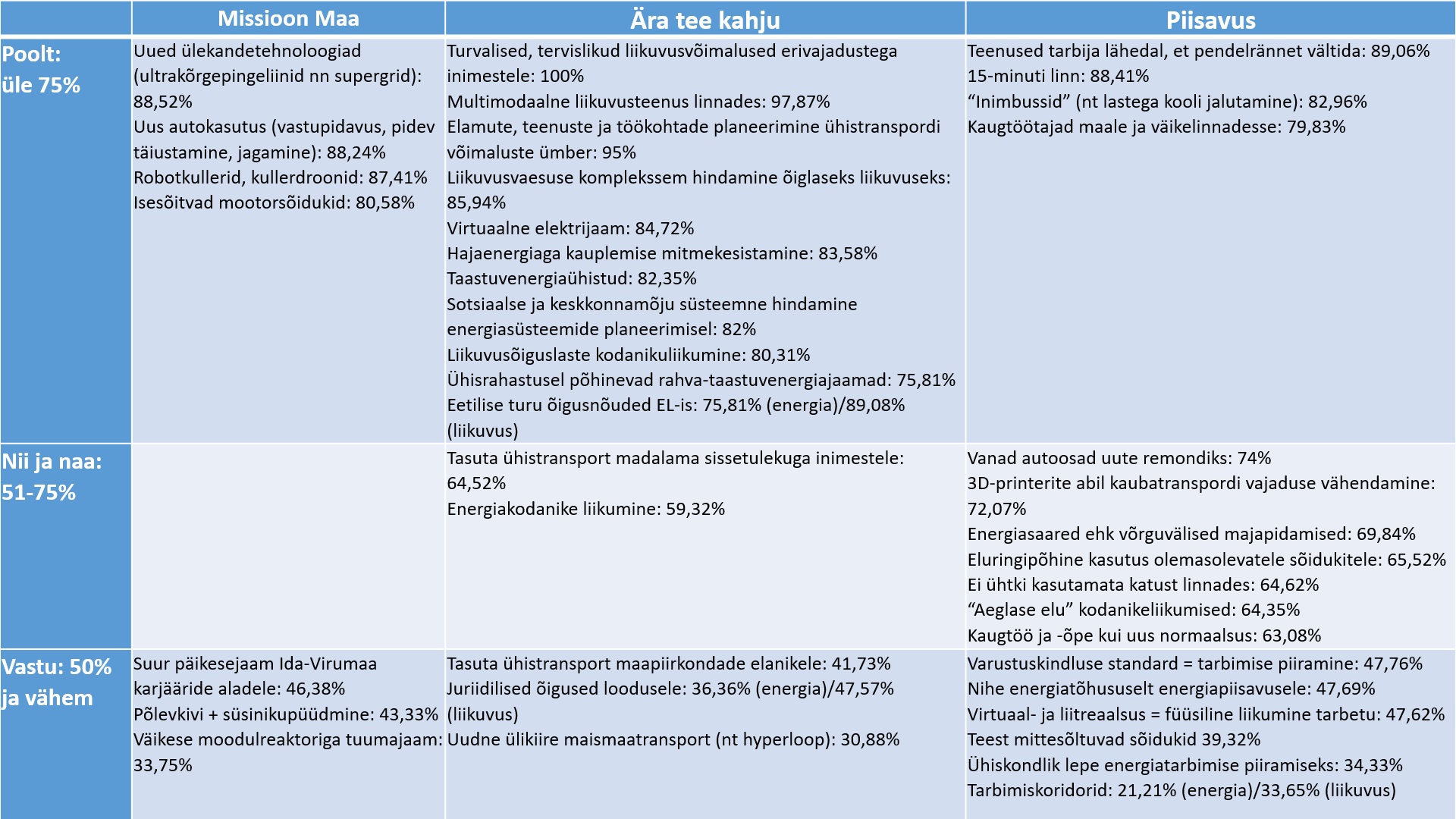 | | Missioon Maa | Ära tee kahju | Piisavus |
|---|---|---|---|
| Poolt: üle 75% | Uued ülekandetehnoloogiad (ultrakõrgepingeliinid nn supergrid): 88,52%<br>Uus autokasutus (vastupidavus, pidev täiustamine, jagamine): 88,24%<br>Robotkullerid, kullerdroonid: 87,41%<br>Isesõitvad mootorsõidukid: 80,58% | Turvalised, tervislikud liikuvusvõimalused erivajadustega inimestele: 100%<br>Multimodaalne liikuvusteenus linnades: 97,87%<br>Elamute, teenuste ja töökohtade planeerimine ühistranspordi võimaluste ümber: 95%<br>Liikuvusvaesuse komplekssem hindamine õiglaseks liikuvuseks: 85,94%<br>Virtuaalne elektrijaam: 84,72%<br>Hajaenergiaga kauplemise mitmekesistamine: 83,58%<br>Taastuvenergiaühistud: 82,35%<br>Sotsiaalse ja keskkonnamõju süsteemne hindamine energiasüsteemide planeerimisel: 82%<br>Liikuvusõiguslaste kodanikuliikumine: 80,31%<br>Ühisrahastusel põhinevad rahva-taastuvenergiajaamad: 75,81%<br>Eetilise turu õigusnõuded EL-is: 75,81% (energia)/89,08% (liikuvus) | Teenused tarbija lähedal, et pendelrännet vältida: 89,06%<br>15-minuti linn: 88,41%<br>“Inimbussid” (nt lastega kooli jalutamine): 82,96%<br>Kaugtöötajad maale ja väikelinnadesse: 79,83% |
| Nii ja naa: 51-75% | | Tasuta ühistransport madalama sissetulekuga inimestele: 64,52%<br>Energiakodanike liikumine: 59,32% | Vanad autoosad uute remondiks: 74%<br>3D-printerite abil kaubatranspordi vajaduse vähendamine: 72,07%<br>Energiasaared ehk võrguvälised majapidamised: 69,84%<br>Eluringipõhine kasutus olemasolevatele sõidukitele: 65,52%<br>Ei ühtki kasutamata katust linnades: 64,62%<br>“Aeglase elu” kodanikeliikumised: 64,35%<br>Kaugtöö ja -õpe kui uus normaalsus: 63,08% |
| Vastu: 50% ja vähem | Suur päikesejaam Ida-Virumaa karjääride aladele: 46,38%<br>Põlevkivi + süsinikupüüdmine: 43,33%<br>Väikese moodulreaktoriga tuumajaam: 33,75% | Tasuta ühistransport maapiirkondade elanikele: 41,73%<br>Juriidilised õigused loodusele: 36,36% (energia)/47,57% (liikuvus)<br>Uudne ülikiire maismaatransport (nt hyperloop): 30,88% | Varustuskindluse standard = tarbimise piiramine: 47,76%<br>Nihe energiatõhususelt energiapiisavusele: 47,69%<br>Virtuaal- ja liitreaalsus = füüsiline liikumine tarbetu: 47,62%<br>Teest mittesõltuvad sõidukid 39,32%<br>Ühiskondlik lepe energiatarbimise piiramiseks: 34,33%<br>Tarbimiskoridorid: 21,21% (energia)/33,65% (liikuvus) |